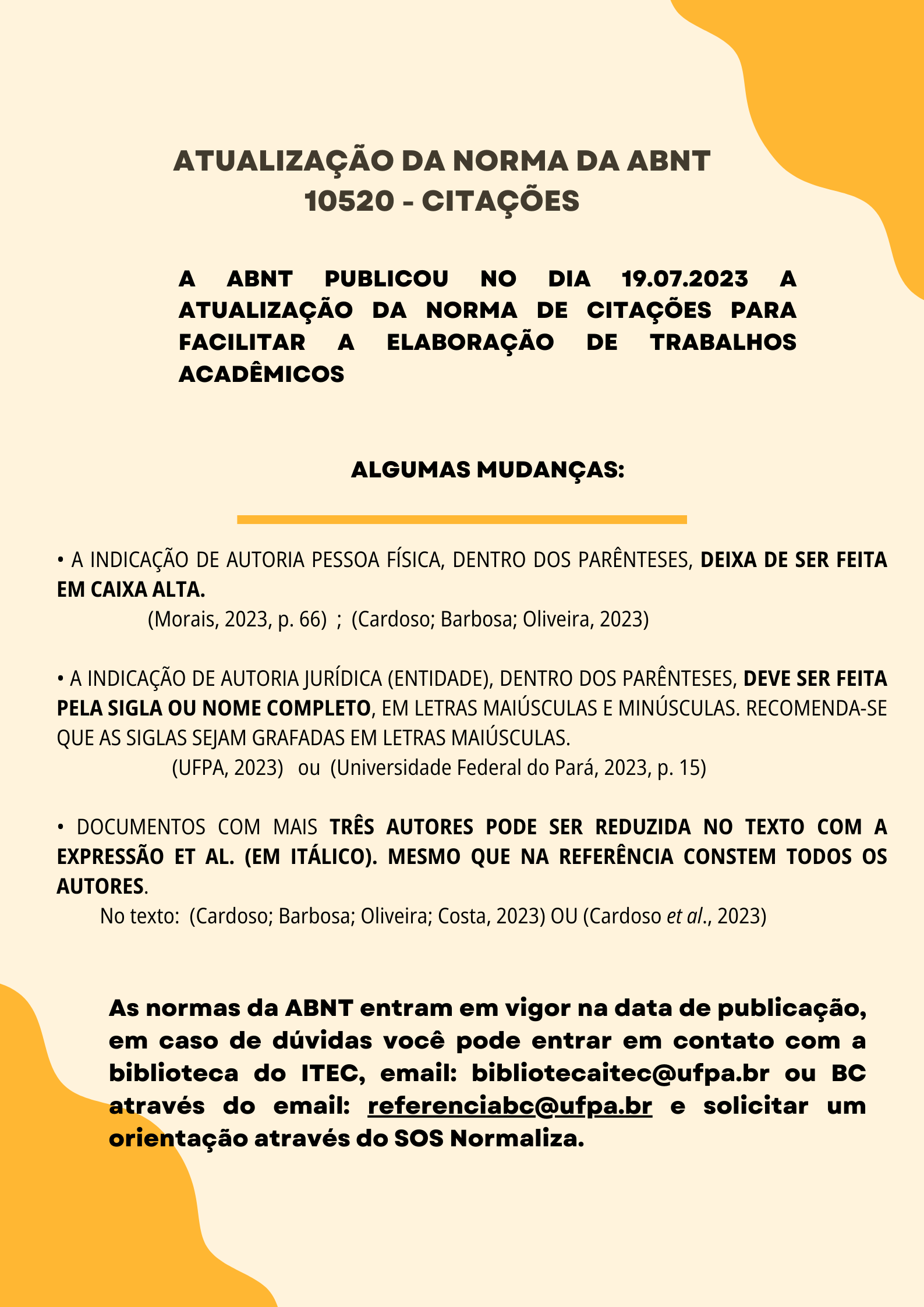 ATUALIZAÇÃO DA NORMA DA ABNT 10520 - CITAÇÕES

A ABNT PUBLICOU NO DIA 19.07.2023 A ATUALIZAÇÃO DA NORMA DE CITAÇÕES PARA FACILITAR A ELABORAÇÃO DE TRABALHOS ACADÊMICOS

ALGUMAS MUDANÇAS:

• A INDICAÇÃO DE AUTORIA PESSOA FÍSICA, DENTRO DOS PARÊNTESES, DEIXA DE SER FEITA EM CAIXA ALTA.

(Morais, 2023, p. 66) ; (Cardoso; Barbosa; Oliveira, 2023)

• A INDICAÇÃO DE AUTORIA JURÍDICA (ENTIDADE), DENTRO DOS PARÊNTESES, DEVE SER FEITA PELA SIGLA OU NOME COMPLETO, EM LETRAS MAIÚSCULAS E MINÚSCULAS. RECOMENDA-SE QUE AS SIGLAS SEJAM GRAFADAS EM LETRAS MAIÚSCULAS.

(UFPA, 2023) ou (Universidade Federal do Pará, 2023, p. 15)

• DOCUMENTOS COM MAIS TRÊS AUTORES PODE SER REDUZIDA NO TEXTO COM A EXPRESSÃO ET AL. (EM ITÁLICO). MESMO QUE NA REFERÊNCIA CONSTEM TODOS OS AUTORES.

No texto: (Cardoso; Barbosa; Oliveira; Costa, 2023) OU (Cardoso et al., 2023)

As normas da ABNT entram em vigor na data de publicação, em caso de dúvidas você pode entrar em contato com a biblioteca do ITEC, email: bibliotecaitec@ufpa.br ou BC através do email: referenciabc@ufpa.br e solicitar um orientação através do SOS Normaliza.